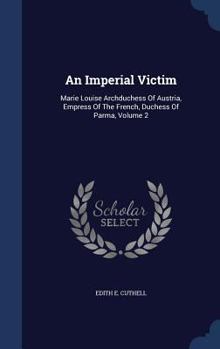 An Imperial Victim

Marie Louise Archduchess Of Austria, Empress Of The French, Duchess Of Parma, Volume 2

Scholar SELECT

EDITH E. CUTHELL